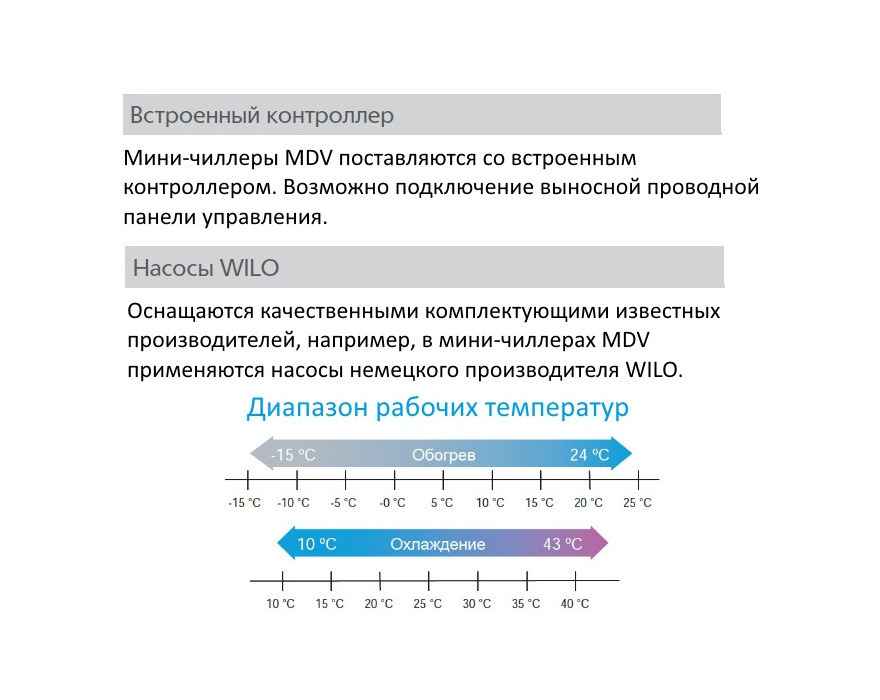 Встроенный контроллер

Мини-чиллеры MDV поставляются со встроенным контроллером. Возможно подключение выносной проводной панели управления.

Насосы WILO

Оснащаются качественными комплектующими известных производителей, например, в мини-чиллерах MDV применяются насосы немецкого производителя WILO.

Диапазон рабочих температур

-15 ºC Обогрев 24 ºC

-15 °C -10 °C -5 °C -0 °C 5 °C 10 °C 15 °C 20 °C 25 °C

10 ºC Охлаждение 43 ºC

10 °C 15 °C 20 °C 25 °C 30 °C 35 °C 40 °C